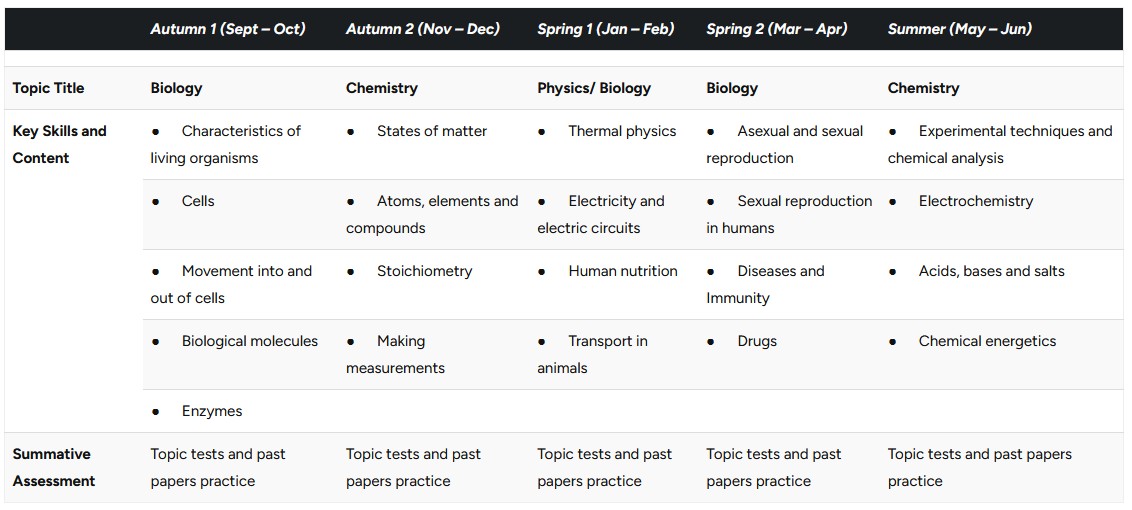 |  | Autumn 1 (Sept – Oct) | Autumn 2 (Nov – Dec) | Spring 1 (Jan – Feb) | Spring 2 (Mar – Apr) | Summer (May – Jun) |
|---|---|---|---|---|---|
| Topic Title | Biology | Chemistry | Physics/ Biology | Biology | Chemistry |
| Key Skills and Content | • Characteristics of living organisms | • States of matter | • Thermal physics | • Asexual and sexual reproduction | • Experimental techniques and chemical analysis |
|  | • Cells | • Atoms, elements and compounds | • Electricity and electric circuits | • Sexual reproduction in humans | • Electrochemistry |
|  | • Movement into and out of cells | • Stoichiometry | • Human nutrition | • Diseases and Immunity | • Acids, bases and salts |
|  | • Biological molecules | • Making measurements | • Transport in animals | • Drugs | • Chemical energetics |
|  | • Enzymes |  |  |  |  |
| Summative Assessment | Topic tests and past papers practice | Topic tests and past papers practice | Topic tests and past papers practice | Topic tests and past papers practice | Topic tests and past papers practice |